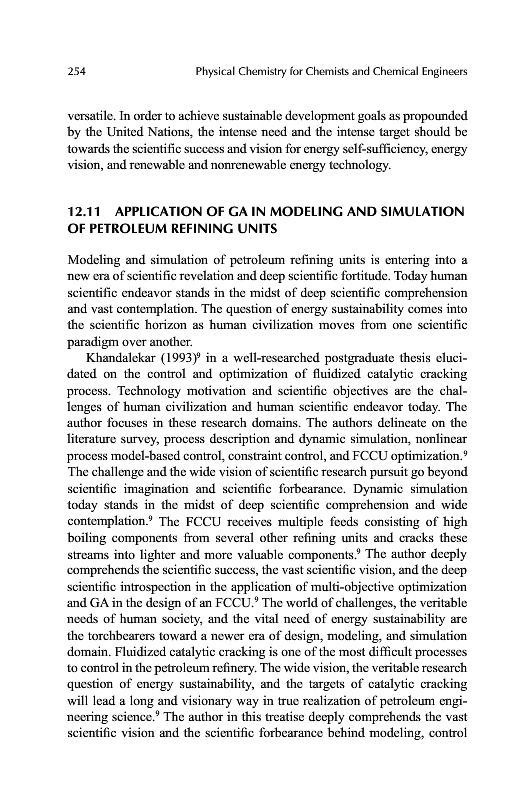 254 Physical Chemistry for Chemists and Chemical Engineers

versatile. In order to achieve sustainable development goals as propounded by the United Nations, the intense need and the intense target should be towards the scientific success and vision for energy self-sufficiency, energy vision, and renewable and nonrenewable energy technology.

12.11 APPLICATION OF GA IN MODELING AND SIMULATION OF PETROLEUM REFINING UNITS

Modeling and simulation of petroleum refining units is entering into a new era of scientific revelation and deep scientific fortitude. Today human scientific endeavor stands in the midst of deep scientific comprehension and vast contemplation. The question of energy sustainability comes into the scientific horizon as human civilization moves from one scientific paradigm over another.

Khandalekar (1993)$^9$ in a well-researched postgraduate thesis elucidated on the control and optimization of fluidized catalytic cracking process. Technology motivation and scientific objectives are the challenges of human civilization and human scientific endeavor today. The author focuses in these research domains. The authors delineate on the literature survey, process description and dynamic simulation, nonlinear process model-based control, constraint control, and FCCU optimization.$^9$ The challenge and the wide vision of scientific research pursuit go beyond scientific imagination and scientific forbearance. Dynamic simulation today stands in the midst of deep scientific comprehension and wide contemplation.$^9$ The FCCU receives multiple feeds consisting of high boiling components from several other refining units and cracks these streams into lighter and more valuable components.$^9$ The author deeply comprehends the scientific success, the vast scientific vision, and the deep scientific introspection in the application of multi-objective optimization and GA in the design of an FCCU.$^9$ The world of challenges, the veritable needs of human society, and the vital need of energy sustainability are the torchbearers toward a newer era of design, modeling, and simulation domain. Fluidized catalytic cracking is one of the most difficult processes to control in the petroleum refinery. The wide vision, the veritable research question of energy sustainability, and the targets of catalytic cracking will lead a long and visionary way in true realization of petroleum engineering science.$^9$ The author in this treatise deeply comprehends the vast scientific vision and the scientific forbearance behind modeling, control